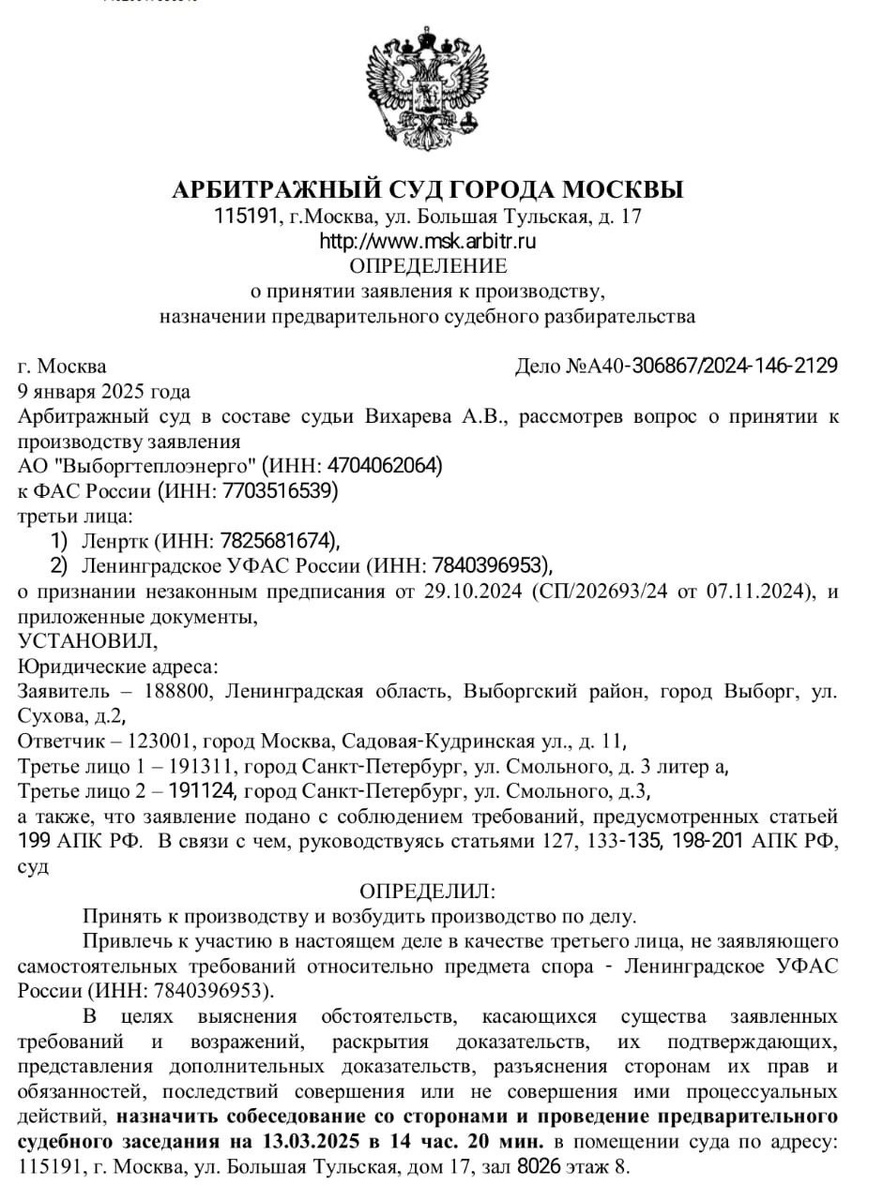 АРБИТРАЖНЫЙ СУД ГОРОДА МОСКВЫ
115191, г.Москва, ул. Большая Тульская, д. 17
http://www.msk.arbitr.ru
ОПРЕДЕЛЕНИЕ
о принятии заявления к производству,
назначении предварительного судебного разбирательства

г. Москва Дело №А40-306867/2024-146-2129
9 января 2025 года
Арбитражный суд в составе судьи Вихарева А.В., рассмотрев вопрос о принятии к производству заявления
АО "Выборгтеплоэнерго" (ИНН: 4704062064)
к ФАС России (ИНН: 7703516539)
третьи лица:
1) Ленртк (ИНН: 7825681674),
2) Ленинградское УФАС России (ИНН: 7840396953),
о признании незаконным предписания от 29.10.2024 (СП/202693/24 от 07.11.2024), и приложенные документы,
УСТАНОВИЛ,
Юридические адреса:
Заявитель – 188800, Ленинградская область, Выборгский район, город Выборг, ул. Сухова, д.2,
Ответчик – 123001, город Москва, Садовая-Кудринская ул., д. 11,
Третье лицо 1 – 191311, город Санкт-Петербург, ул. Смольного, д. 3 литер а,
Третье лицо 2 – 191124, город Санкт-Петербург, ул. Смольного, д.3,
а также, что заявление подано с соблюдением требований, предусмотренных статьей 199 АПК РФ. В связи с чем, руководствуясь статьями 127, 133-135, 198-201 АПК РФ, суд

ОПРЕДЕЛИЛ:
Принять к производству и возбудить производство по делу.
Привлечь к участию в настоящем деле в качестве третьего лица, не заявляющего самостоятельных требований относительно предмета спора - Ленинградское УФАС России (ИНН: 7840396953).
В целях выяснения обстоятельств, касающихся существа заявленных требований и возражений, раскрытия доказательств, их подтверждающих, представления дополнительных доказательств, разъяснения сторонам их прав и обязанностей, последствий совершения или не совершения ими процессуальных действий, назначить собеседование со сторонами и проведение предварительного судебного заседания на 13.03.2025 в 14 час. 20 мин. в помещении суда по адресу: 115191, г. Москва, ул. Большая Тульская, дом 17, зал 8026 этаж 8.